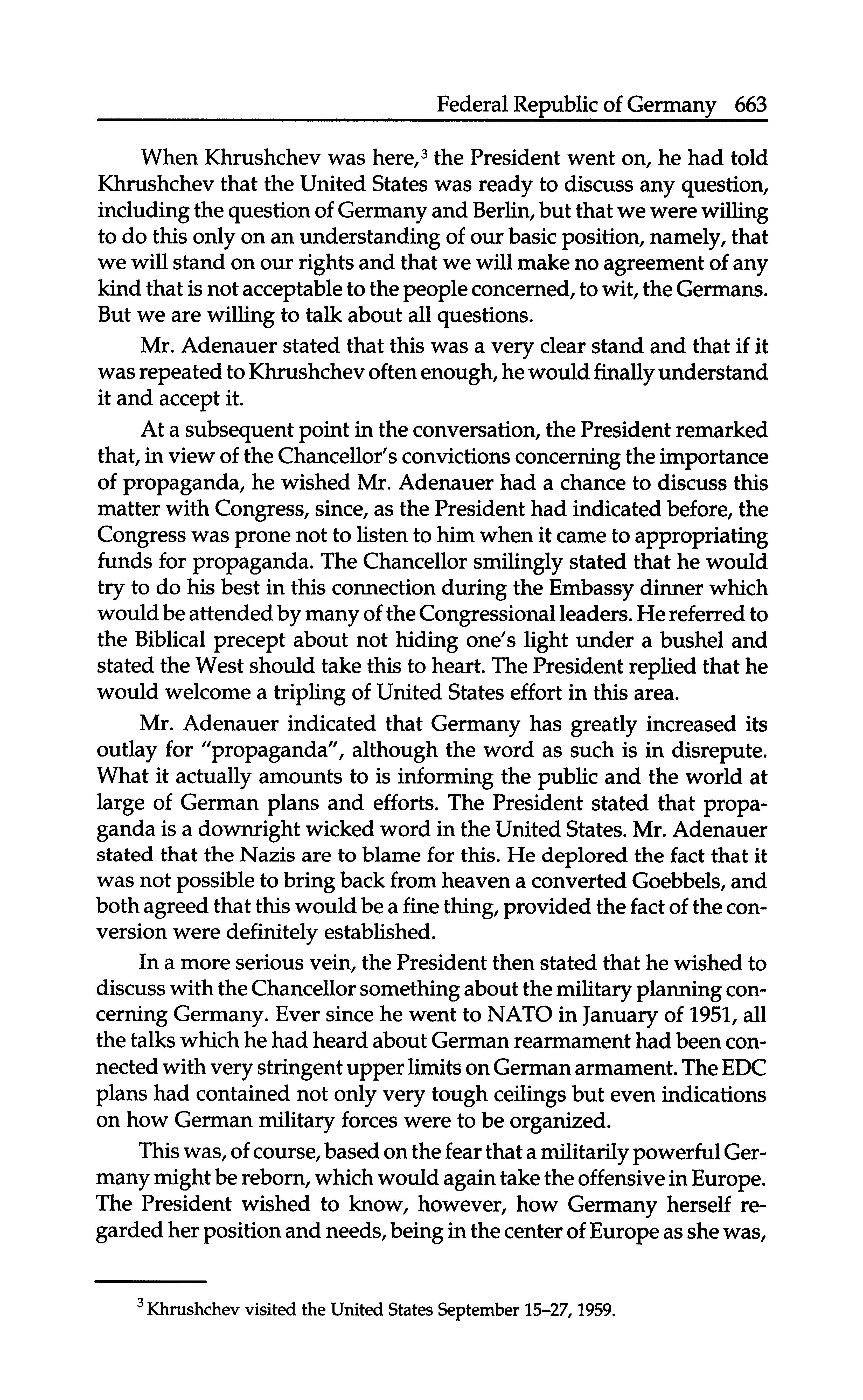 Federal Republic of Germany 663

When Khrushchev was here,$^3$ the President went on, he had told Khrushchev that the United States was ready to discuss any question, including the question of Germany and Berlin, but that we were willing to do this only on an understanding of our basic position, namely, that we will stand on our rights and that we will make no agreement of any kind that is not acceptable to the people concerned, to wit, the Germans. But we are willing to talk about all questions.

Mr. Adenauer stated that this was a very clear stand and that if it was repeated to Khrushchev often enough, he would finally understand it and accept it.

At a subsequent point in the conversation, the President remarked that, in view of the Chancellor's convictions concerning the importance of propaganda, he wished Mr. Adenauer had a chance to discuss this matter with Congress, since, as the President had indicated before, the Congress was prone not to listen to him when it came to appropriating funds for propaganda. The Chancellor smilingly stated that he would try to do his best in this connection during the Embassy dinner which would be attended by many of the Congressional leaders. He referred to the Biblical precept about not hiding one's light under a bushel and stated the West should take this to heart. The President replied that he would welcome a tripling of United States effort in this area.

Mr. Adenauer indicated that Germany has greatly increased its outlay for "propaganda", although the word as such is in disrepute. What it actually amounts to is informing the public and the world at large of German plans and efforts. The President stated that propaganda is a downright wicked word in the United States. Mr. Adenauer stated that the Nazis are to blame for this. He deplored the fact that it was not possible to bring back from heaven a converted Goebbels, and both agreed that this would be a fine thing, provided the fact of the conversion were definitely established.

In a more serious vein, the President then stated that he wished to discuss with the Chancellor something about the military planning concerning Germany. Ever since he went to NATO in January of 1951, all the talks which he had heard about German rearmament had been connected with very stringent upper limits on German armament. The EDC plans had contained not only very tough ceilings but even indications on how German military forces were to be organized.

This was, of course, based on the fear that a militarily powerful Germany might be reborn, which would again take the offensive in Europe. The President wished to know, however, how Germany herself regarded her position and needs, being in the center of Europe as she was,

$^3$ Khrushchev visited the United States September 15–27, 1959.